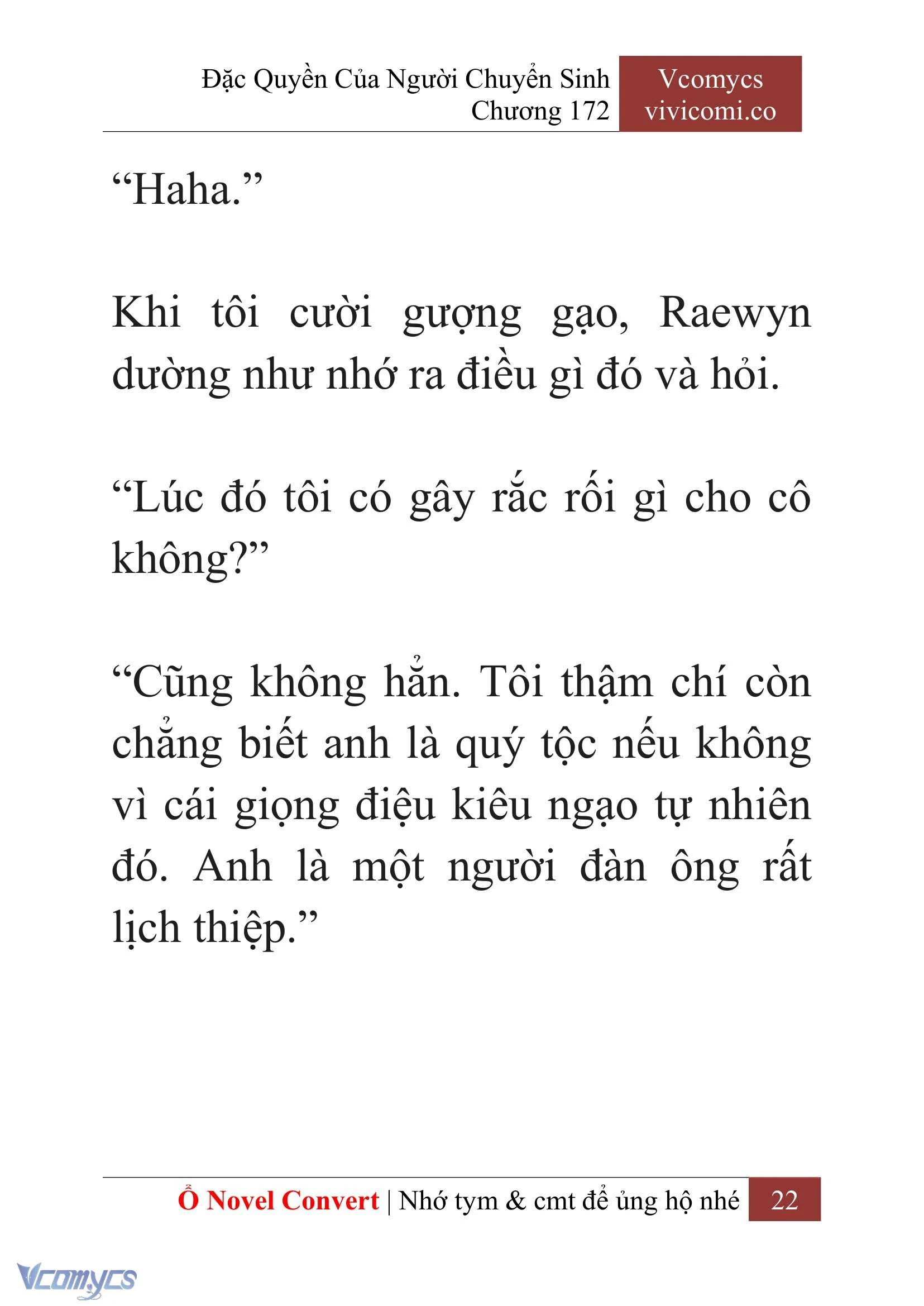 Đặc Quyền Của Người Chuyển Sinh
Chương 172

Vcomycs
vivicomi.co

“Haha.”

Khi tôi cười gượng gạo, Raewyn dường như nhớ ra điều gì đó và hỏi.

“Lúc đó tôi có gây rắc rối gì cho cô không?”

“Cũng không hẳn. Tôi thậm chí còn chẳng biết anh là quý tộc nếu không vì cái giọng điệu kiêu ngạo tự nhiên đó. Anh là một người đàn ông rất lịch thiệp.”

Ổ Novel Convert | Nhớ tym & cmt để ủng hộ nhé 22

Vcomycs